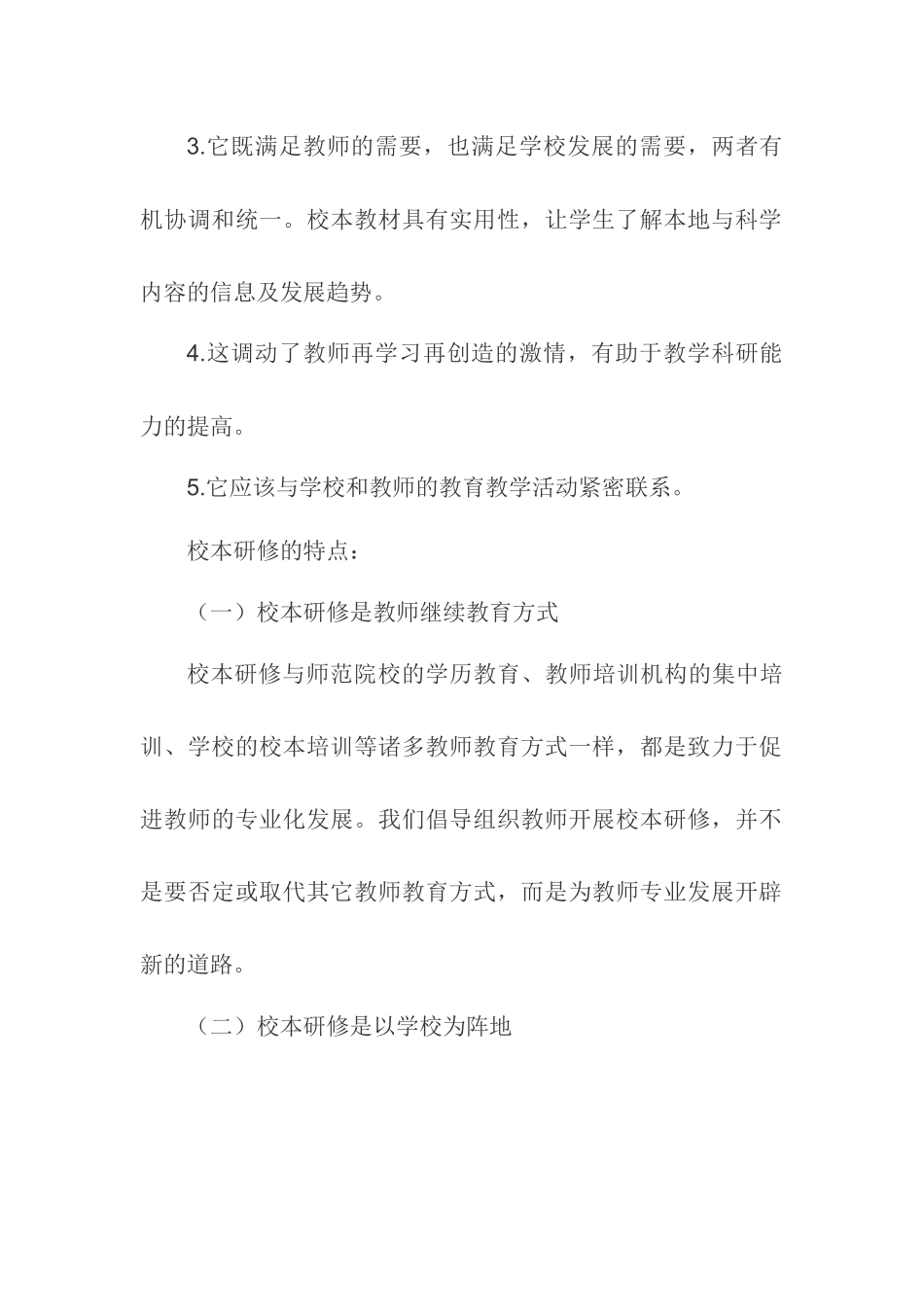 3.它既满足教师的需要，也满足学校发展的需要，两者有机协调和统一。校本教材具有实用性，让学生了解本地与科学内容的信息及发展趋势。

4.这调动了教师再学习再创造的激情，有助于教学科研能力的提高。

5.它应该与学校和教师的教育教学活动紧密联系。

校本研修的特点：

（一）校本研修是教师继续教育方式

校本研修与师范院校的学历教育、教师培训机构的集中培训、学校的校本培训等诸多教师教育方式一样，都是致力于促进教师的专业化发展。我们倡导组织教师开展校本研修，并不是要否定或取代其它教师教育方式，而是为教师专业发展开辟新的道路。

（二）校本研修是以学校为阵地